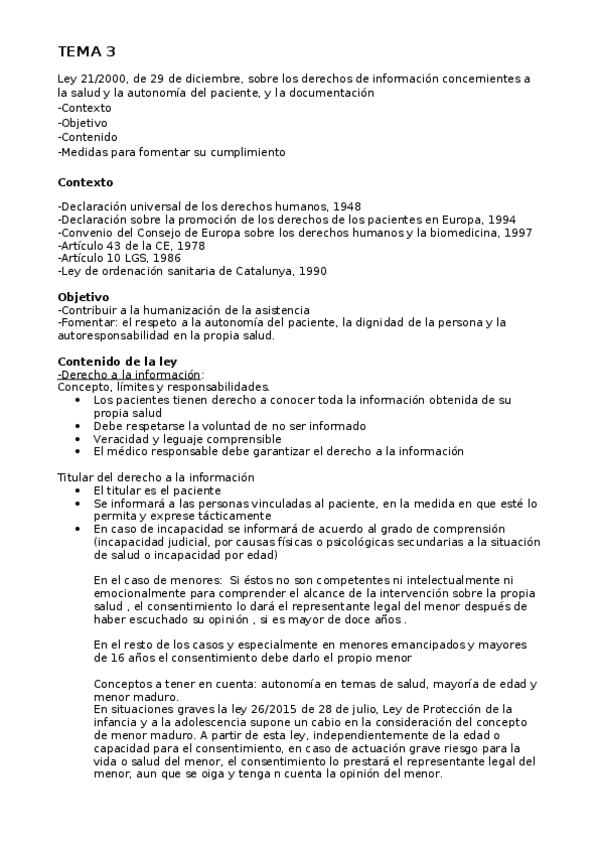 TEMA 3

Ley 21/2000, de 29 de diciembre, sobre los derechos de información concernientes a la salud y la autonomía del paciente, y la documentación
-Contexto
-Objetivo
-Contenido
-Medidas para fomentar su cumplimiento

Contexto

-Declaración universal de los derechos humanos, 1948
-Declaración sobre la promoción de los derechos de los pacientes en Europa, 1994
-Convenio del Consejo de Europa sobre los derechos humanos y la biomedicina, 1997
-Artículo 43 de la CE, 1978
-Artículo 10 LGS, 1986
-Ley de ordenación sanitaria de Catalunya, 1990

Objetivo
-Contribuir a la humanización de la asistencia
-Fomentar: el respeto a la autonomía del paciente, la dignidad de la persona y la autoresponsabilidad en la propia salud.

Contenido de la ley
-Derecho a la información:
Concepto, límites y responsabilidades.
• Los pacientes tienen derecho a conocer toda la información obtenida de su propia salud
• Debe respetarse la voluntad de no ser informado
• Veracidad y leguaje comprensible
• El médico responsable debe garantizar el derecho a la información

Titular del derecho a la información
• El titular es el paciente
• Se informará a las personas vinculadas al paciente, en la medida en que esté lo permita y exprese tácticamente
• En caso de incapacidad se informará de acuerdo al grado de comprensión (incapacidad judicial, por causas físicas o psicológicas secundarias a la situación de salud o incapacidad por edad)

En el caso de menores: Si éstos no son competentes ni intelectualmente ni emocionalmente para comprender el alcance de la intervención sobre la propia salud , el consentimiento lo dará el representante legal del menor después de haber escuchado su opinión , si es mayor de doce años .

En el resto de los casos y especialmente en menores emancipados y mayores de 16 años el consentimiento debe darlo el propio menor

Conceptos a tener en cuenta: autonomía en temas de salud, mayoría de edad y menor maduro.
En situaciones graves la ley 26/2015 de 28 de julio, Ley de Protección de la infancia y a la adolescencia supone un cabio en la consideración del concepto de menor maduro. A partir de esta ley, independientemente de la edad o capacidad para el consentimiento, en caso de actuación grave riesgo para la vida o salud del menor, el consentimiento lo prestará el representante legal del menor, aun que se oiga y tenga n cuenta la opinión del menor.